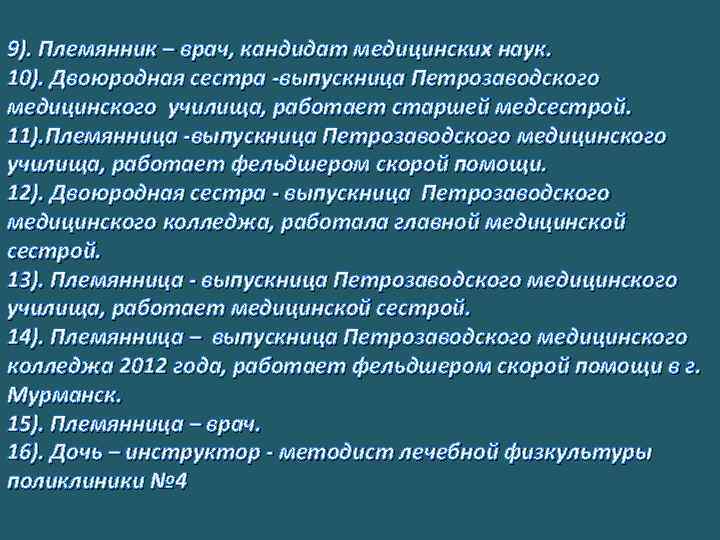 9). Племянник – врач, кандидат медицинских наук.
10). Двоюродная сестра -выпускница Петрозаводского медицинского училища, работает старшей медсестрой.
11).Племянница -выпускница Петрозаводского медицинского училища, работает фельдшером скорой помощи.
12). Двоюродная сестра - выпускница Петрозаводского медицинского колледжа, работала главной медицинской сестрой.
13). Племянница - выпускница Петрозаводского медицинского училища, работает медицинской сестрой.
14). Племянница – выпускница Петрозаводского медицинского колледжа 2012 года, работает фельдшером скорой помощи в г. Мурманск.
15). Племянница – врач.
16). Дочь – инструктор - методист лечебной физкультуры поликлиники №4